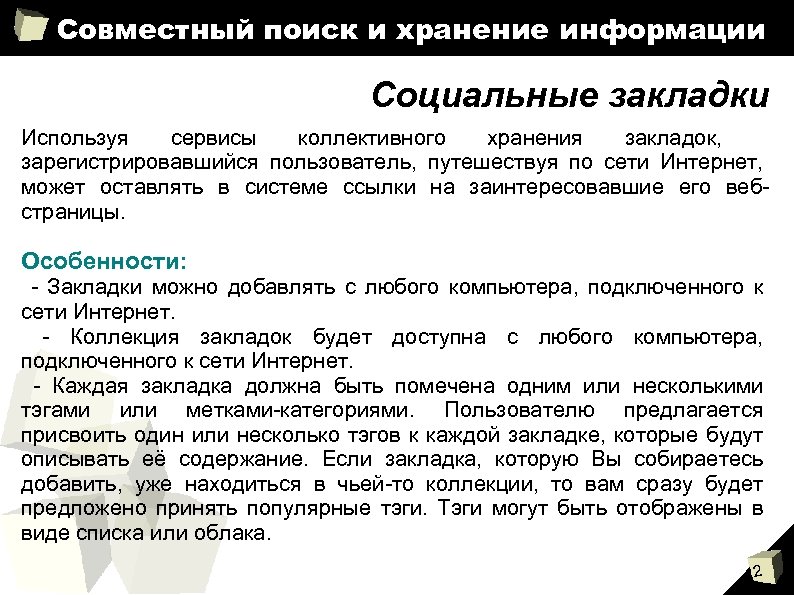 Совместный поиск и хранение информации

Социальные закладки

Используя сервисы коллективного хранения закладок, зарегистрировавшийся пользователь, путешествуя по сети Интернет, может оставлять в системе ссылки на заинтересовавшие его веб-страницы.

Особенности:
- Закладки можно добавлять с любого компьютера, подключенного к сети Интернет.
- Коллекция закладок будет доступна с любого компьютера, подключенного к сети Интернет.
- Каждая закладка должна быть помечена одним или несколькими тэгами или метками-категориями. Пользователю предлагается присвоить один или несколько тэгов к каждой закладке, которые будут описывать её содержание. Если закладка, которую Вы собираетесь добавить, уже находиться в чьей-то коллекции, то вам сразу будет предложено принять популярные тэги. Тэги могут быть отображены в виде списка или облака.

2